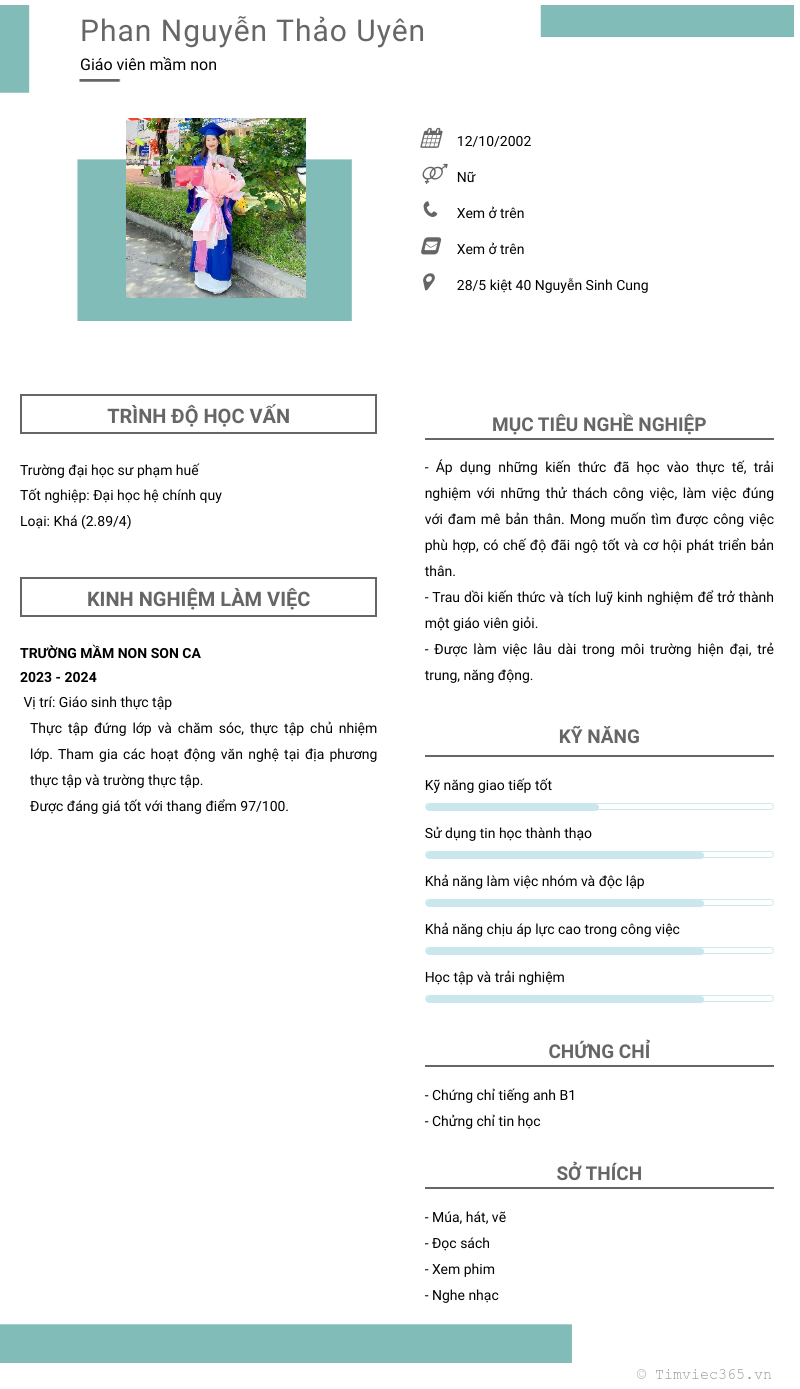 Phan Nguyễn Thảo Uyên
Giáo viên mầm non

12/10/2002
Nữ
Xem ở trên
Xem ở trên
28/5 kiệt 40 Nguyễn Sinh Cung

TRÌNH ĐỘ HỌC VẤN

Trường đại học sư phạm huế
Tốt nghiệp: Đại học hệ chính quy
Loại: Khá (2.89/4)

KINH NGHIỆM LÀM VIỆC

TRƯỜNG MẦM NON SON CA
2023 - 2024
Vị trí: Giáo sinh thực tập
Thực tập đứng lớp và chăm sóc, thực tập chủ nhiệm lớp. Tham gia các hoạt động văn nghệ tại địa phương thực tập và trường thực tập.
Được đáng giá tốt với thang điểm 97/100.

MỤC TIÊU NGHỀ NGHIỆP

- Áp dụng những kiến thức đã học vào thực tế, trải nghiệm với những thử thách công việc, làm việc đúng với đam mê bản thân. Mong muốn tìm được công việc phù hợp, có chế độ đãi ngộ tốt và cơ hội phát triển bản thân.
- Trau dồi kiến thức và tích luỹ kinh nghiệm để trở thành một giáo viên giỏi.
- Được làm việc lâu dài trong môi trường hiện đại, trẻ trung, năng động.

KỸ NĂNG

Kỹ năng giao tiếp tốt
Sử dụng tin học thành thạo
Khả năng làm việc nhóm và độc lập
Khả năng chịu áp lực cao trong công việc
Học tập và trải nghiệm

CHỨNG CHỈ

- Chứng chỉ tiếng anh B1
- Chửng chỉ tin học

SỞ THÍCH

- Múa, hát, vẽ
- Đọc sách
- Xem phim
- Nghe nhạc

© Timviec365.vn